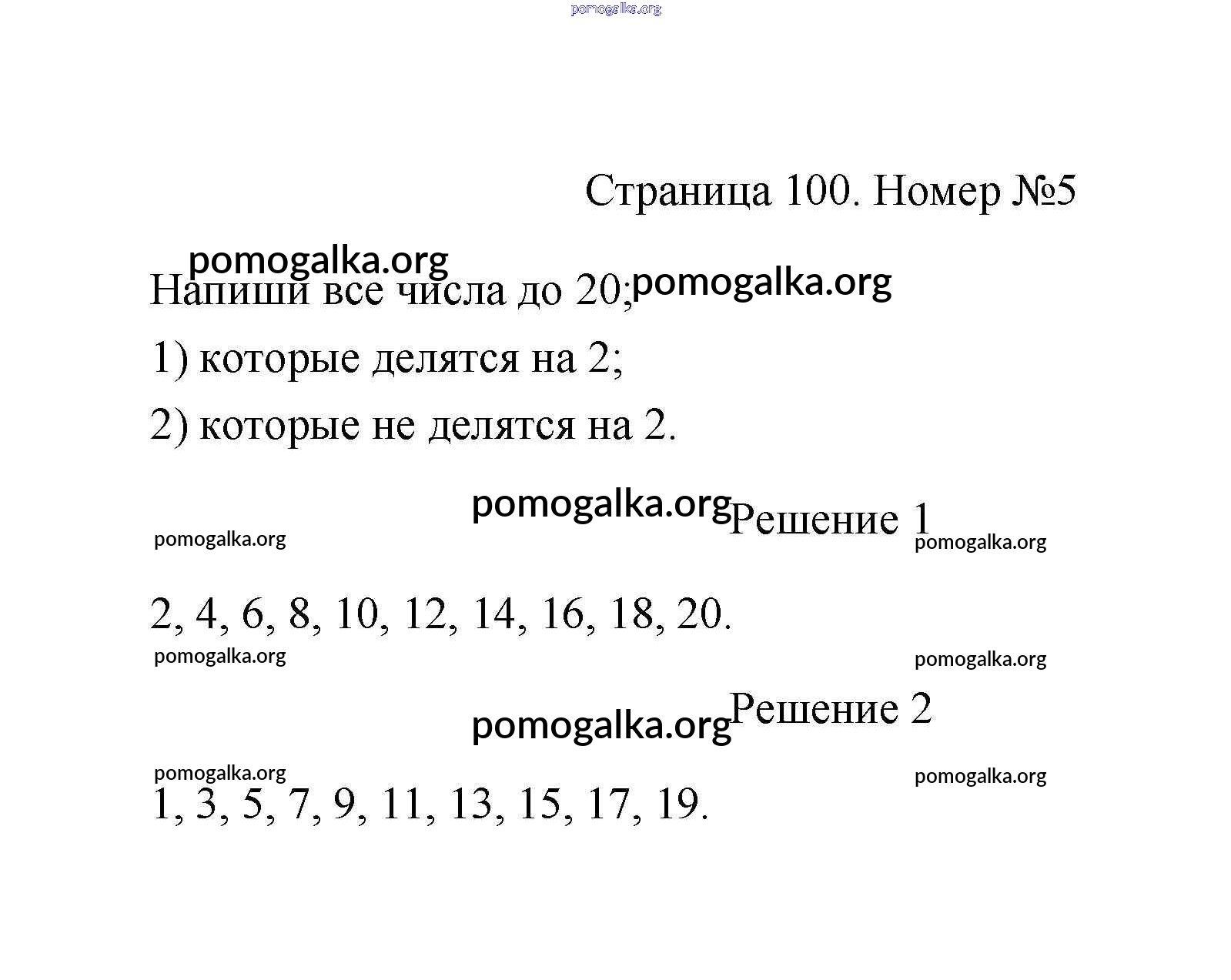 pomogalka.org

Страница 100. Номер №5

pomogalka.org

Напиши все числа до 20; pomogalka.org

1) которые делятся на 2;

2) которые не делятся на 2.

pomogalka.org Решение 1

pomogalka.org pomogalka.org

2, 4, 6, 8, 10, 12, 14, 16, 18, 20.

pomogalka.org pomogalka.org

pomogalka.org Решение 2

pomogalka.org pomogalka.org

1, 3, 5, 7, 9, 11, 13, 15, 17, 19.